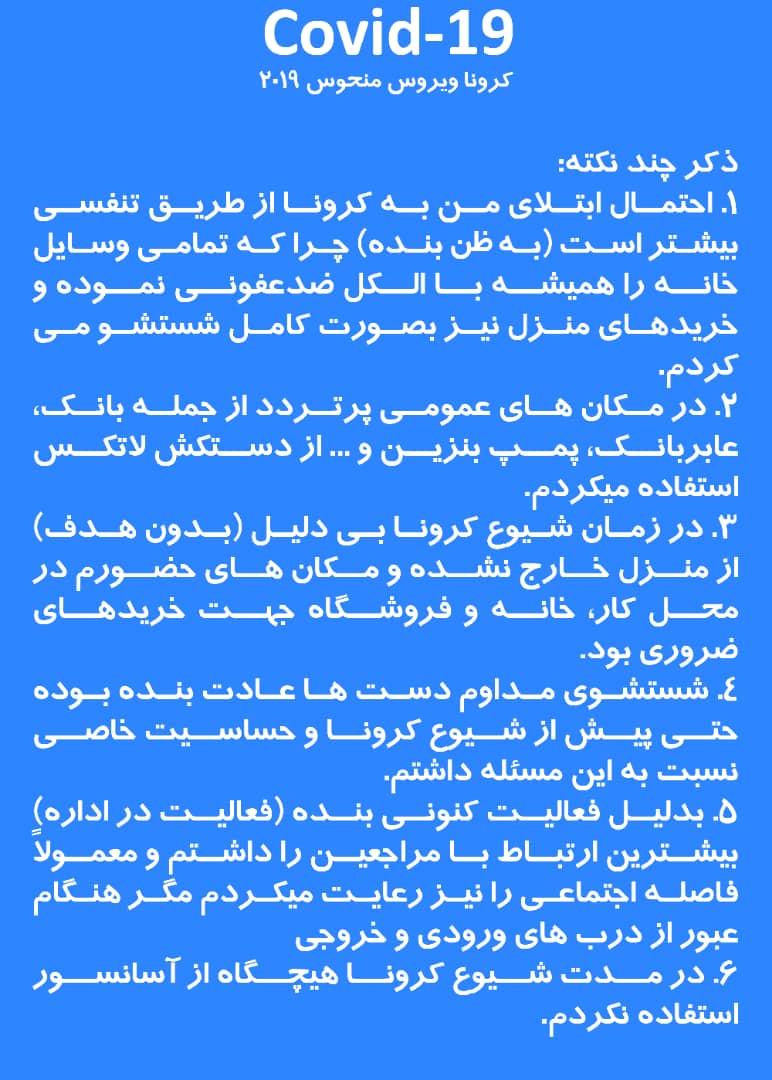 Covid-19
کرونا ویروس منحوس ۲۰۱۹

ذکر چند نکته:
۱. احتمال ابتلای من به کرونا از طریق تنفسی بیشتر است (به ظن بنده) چرا که تمامی وسایل خانه را همیشه با الکل ضدعفونی نموده و خریدهای منزل نیز بصورت کامل شستشو می کردم.
۲. در مکان های عمومی پرتردد از جمله بانک، عابربانک، پمپ بنزین و ... از دستکش لاتکس استفاده میکردم.
۳. در زمان شیوع کرونا بی دلیل (بدون هدف) از منزل خارج نشده و مکان های حضورم در محل کار، خانه و فروشگاه جهت خریدهای ضروری بود.
٤. شستشوی مداوم دست ها عادت بنده بوده حتی پیش از شیوع کرونا و حساسیت خاصی نسبت به این مسئله داشتم.
۵. بدلیل فعالیت کنونی بنده (فعالیت در اداره) بیشترین ارتباط با مراجعین را داشتم و معمولاً فاصله اجتماعی را نیز رعایت میکردم مگر هنگام عبور از درب های ورودی و خروجی
۶. در مدت شیوع کرونا هیچگاه از آسانسور استفاده نکردم.